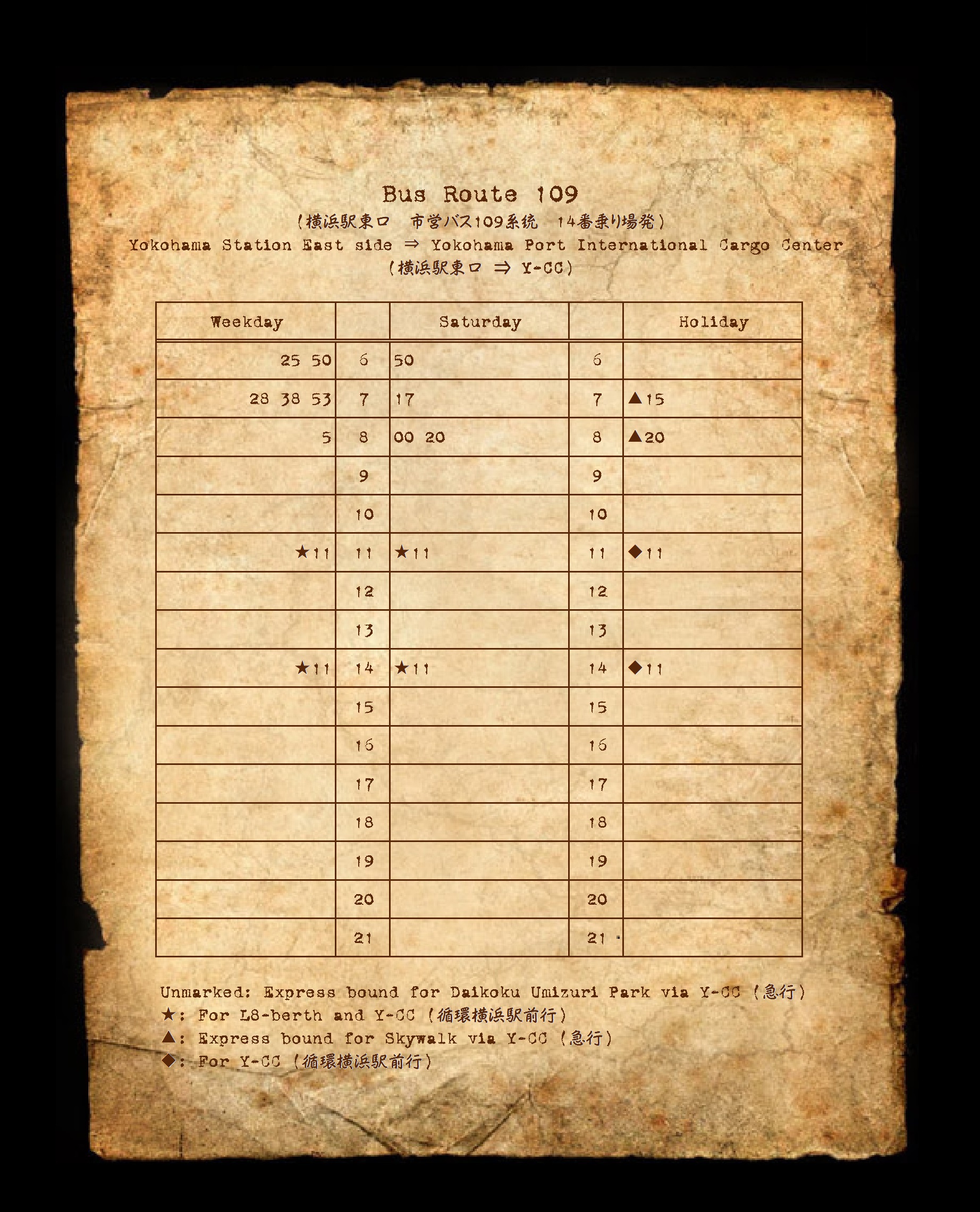 Bus Route 109
(横浜駅東口　市営バス109系統　14番乗り場発)
Yokohama Station East side ⇒ Yokohama Port International Cargo Center
(横浜駅東口 ⇒ Y-CC)

| Weekday | | Saturday | | Holiday |
|---|---|---|---|---|
| 25 50 | 6 | 50 | 6 | |
| 28 38 53 | 7 | 17 | 7 | ▲15 |
| 5 | 8 | 00 20 | 8 | ▲20 |
| | 9 | | 9 | |
| | 10 | | 10 | |
| ★11 | 11 | ★11 | 11 | ◆11 |
| | 12 | | 12 | |
| | 13 | | 13 | |
| ★11 | 14 | ★11 | 14 | ◆11 |
| | 15 | | 15 | |
| | 16 | | 16 | |
| | 17 | | 17 | |
| | 18 | | 18 | |
| | 19 | | 19 | |
| | 20 | | 20 | |
| | 21 | | 21 | |

Unmarked: Express bound for Daikoku Umizuri Park via Y-CC (急行)
★: For L8-berth and Y-CC (循環横浜駅前行)
▲: Express bound for Skywalk via Y-CC (急行)
◆: For Y-CC (循環横浜駅前行)